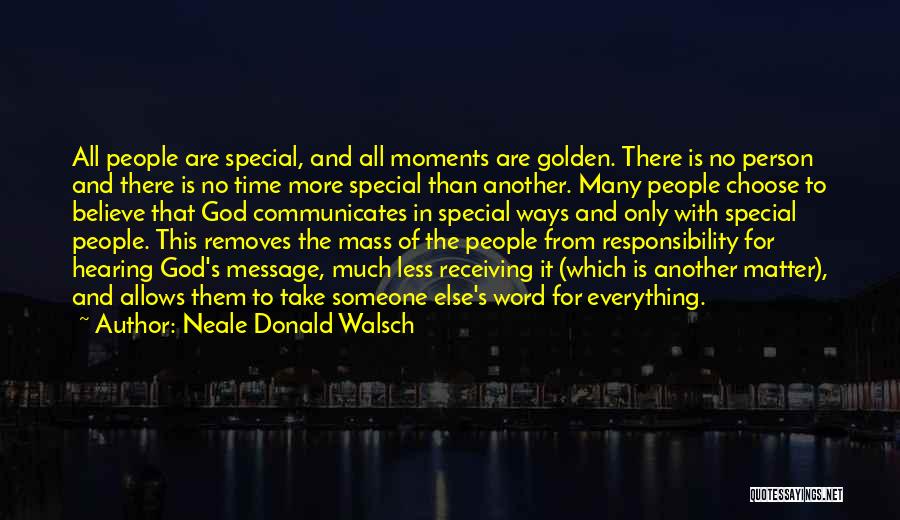 All people are special, and all moments are golden. There is no person and there is no time more special than another. Many people choose to believe that God communicates in special ways and only with special people. This removes the mass of the people from responsibility for hearing God's message, much less receiving it (which is another matter), and allows them to take someone else's word for everything.

~ Author: Neale Donald Walsch

QUOTESSAYINGS.NET